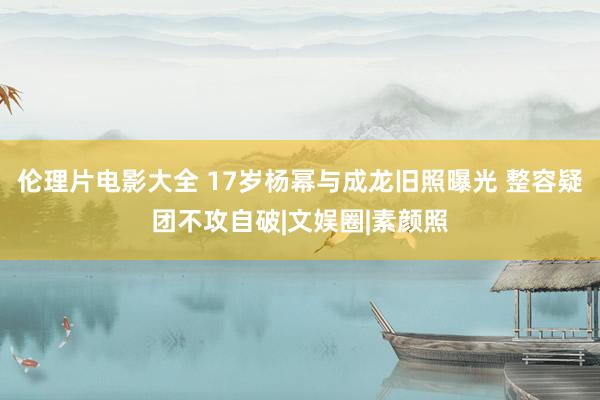 伦理片电影大全 17岁杨幂与成龙旧照曝光 整容疑团不攻自破|文娱圈|素颜照